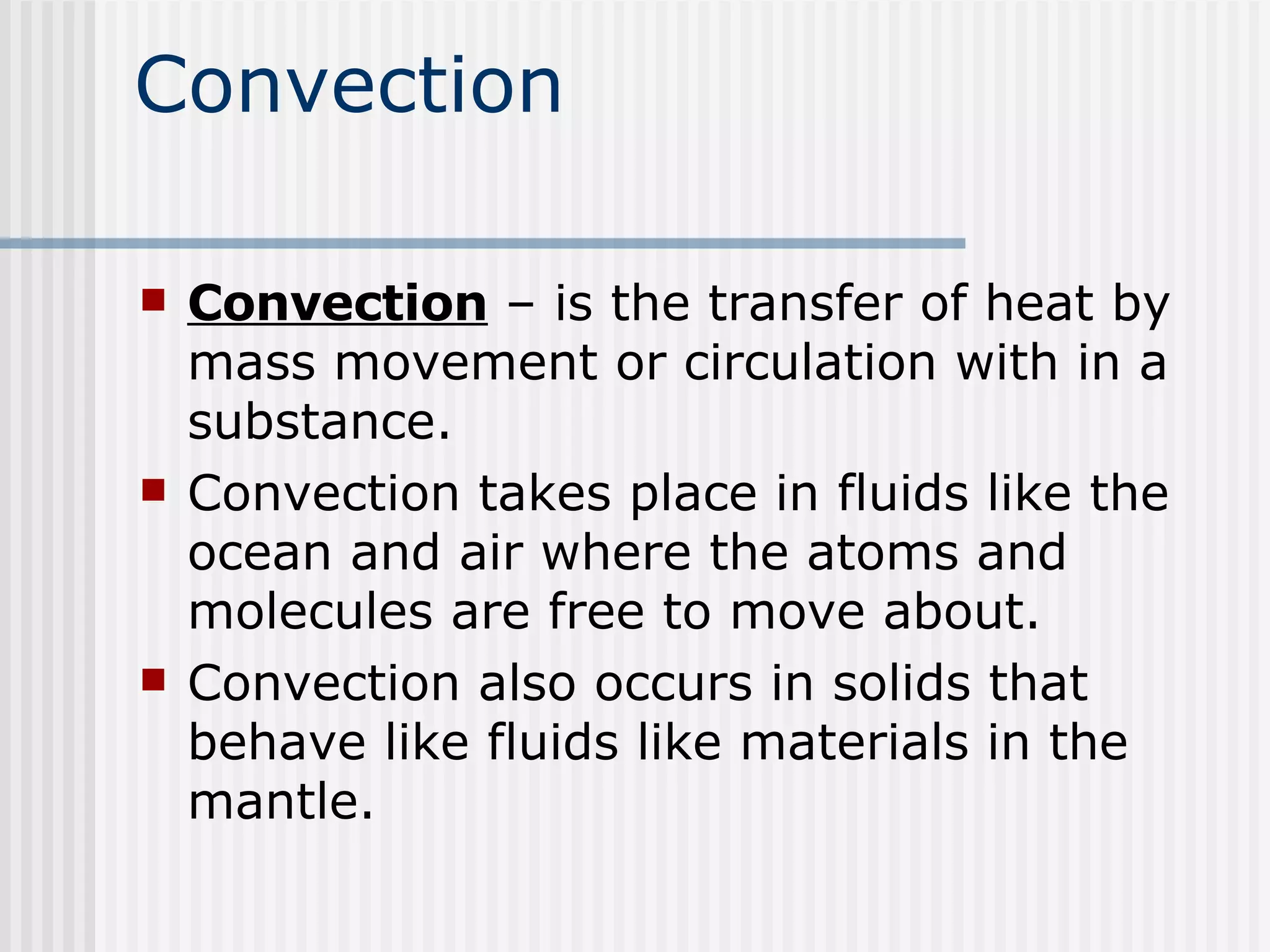 Convection

• Convection – is the transfer of heat by mass movement or circulation with in a substance.
• Convection takes place in fluids like the ocean and air where the atoms and molecules are free to move about.
• Convection also occurs in solids that behave like fluids like materials in the mantle.